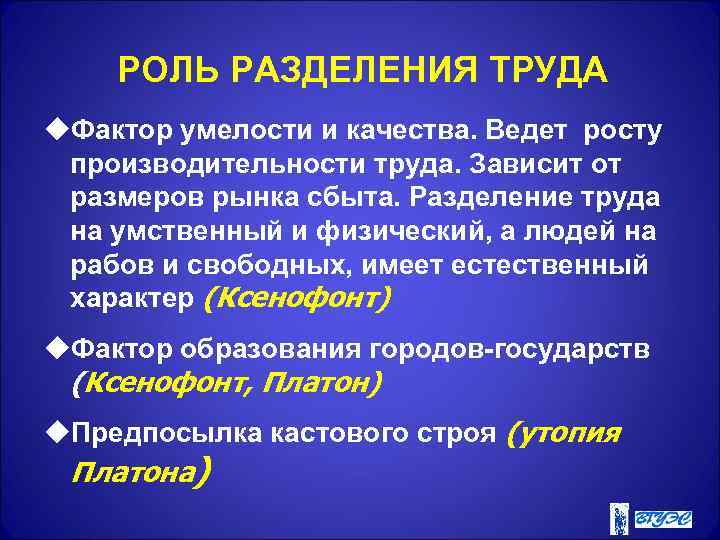 РОЛЬ РАЗДЕЛЕНИЯ ТРУДА

◆Фактор умелости и качества. Ведет росту производительности труда. Зависит от размеров рынка сбыта. Разделение труда на умственный и физический, а людей на рабов и свободных, имеет естественный характер (Ксенофонт)

◆Фактор образования городов-государств (Ксенофонт, Платон)

◆Предпосылка кастового строя (утопия Платона)

ВГУЭС